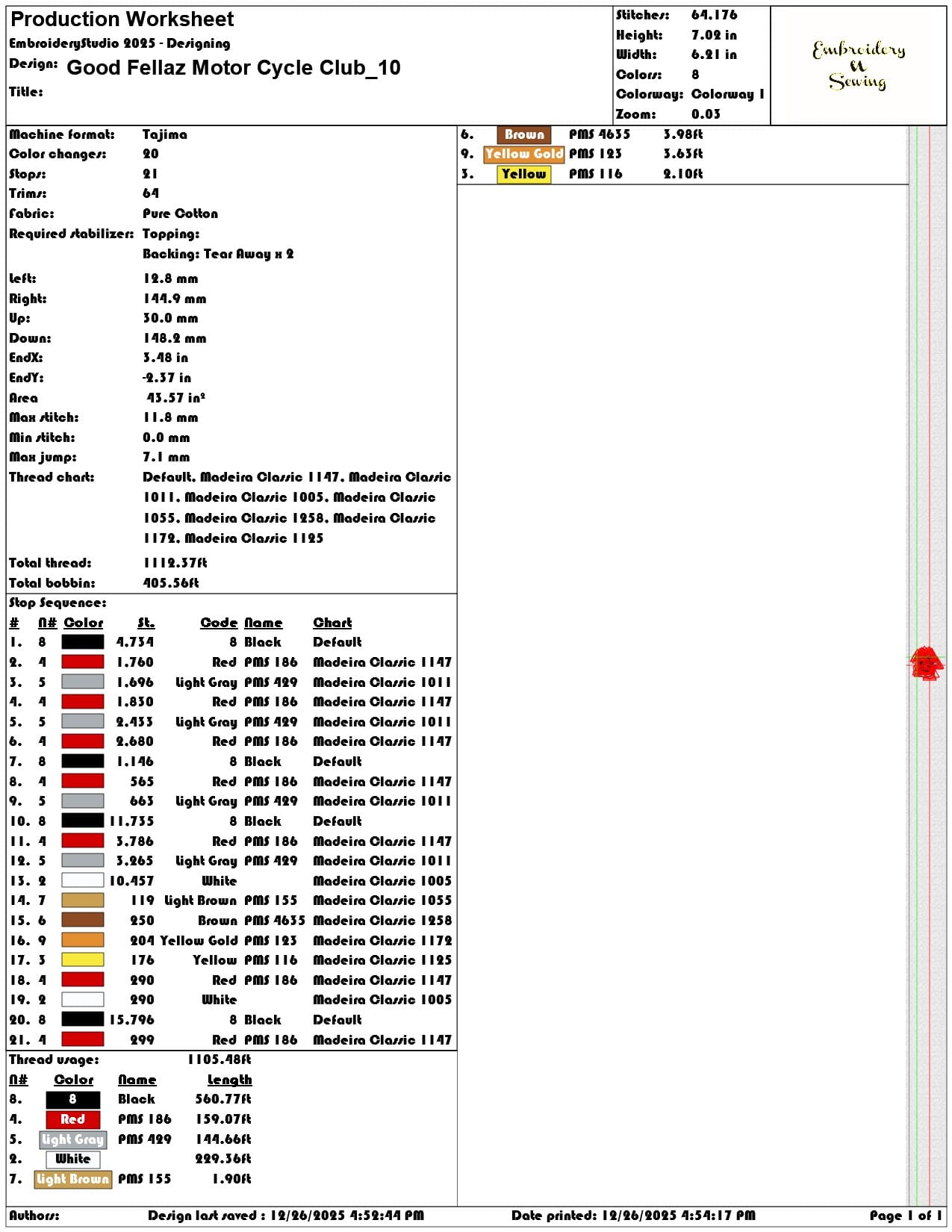 Production Worksheet
EmbroideryStudio 2025 - Designing
Design: Good Fellaz Motor Cycle Club_10
Title:

Stitches: 64,176
Height: 7.02 in
Width: 6.21 in
Colors: 8
Colorway: Colorway 1
Zoom: 0.03

Embroidery
&
Sewing

Machine format: Tajima
Color changes: 20
Stops: 21
Trims: 64
Fabric: Pure Cotton
Required stabilizer: Topping:
Backing: Tear Away x 2

Left: 12.8 mm
Right: 144.9 mm
Up: 30.0 mm
Down: 148.2 mm
EndX: 3.48 in
EndY: -2.37 in
Area 43.57 in²
Max stitch: 11.8 mm
Min stitch: 0.0 mm
Max jump: 7.1 mm
Thread chart: Default, Madeira Classic 1147, Madeira Classic 1011, Madeira Classic 1005, Madeira Classic 1055, Madeira Classic 1258, Madeira Classic 1172, Madeira Classic 1125

Total thread: 1112.37ft
Total bobbin: 405.56ft

Stop Sequence:

| # | N# | Color | St. | Code | Name | Chart |
|---|---|---|---|---|---|---|
| 1. | 8 | | 4,734 | 8 | Black | Default |
| 2. | 4 | | 1,760 | Red | PMS 186 | Madeira Classic 1147 |
| 3. | 5 | | 1,696 | Light Gray | PMS 429 | Madeira Classic 1011 |
| 4. | 4 | | 1,830 | Red | PMS 186 | Madeira Classic 1147 |
| 5. | 5 | | 2,433 | Light Gray | PMS 429 | Madeira Classic 1011 |
| 6. | 4 | | 2,680 | Red | PMS 186 | Madeira Classic 1147 |
| 7. | 8 | | 1,146 | 8 | Black | Default |
| 8. | 4 | | 565 | Red | PMS 186 | Madeira Classic 1147 |
| 9. | 5 | | 663 | Light Gray | PMS 429 | Madeira Classic 1011 |
| 10. | 8 | | 11,735 | 8 | Black | Default |
| 11. | 4 | | 3,786 | Red | PMS 186 | Madeira Classic 1147 |
| 12. | 5 | | 3,265 | Light Gray | PMS 429 | Madeira Classic 1011 |
| 13. | 2 | | 10,457 | White | | Madeira Classic 1005 |
| 14. | 7 | | 119 | Light Brown | PMS 155 | Madeira Classic 1055 |
| 15. | 6 | | 250 | Brown | PMS 4635 | Madeira Classic 1258 |
| 16. | 9 | | 204 | Yellow Gold | PMS 123 | Madeira Classic 1172 |
| 17. | 3 | | 176 | Yellow | PMS 116 | Madeira Classic 1125 |
| 18. | 4 | | 290 | Red | PMS 186 | Madeira Classic 1147 |
| 19. | 2 | | 290 | White | | Madeira Classic 1005 |
| 20. | 8 | | 15,796 | 8 | Black | Default |
| 21. | 4 | | 299 | Red | PMS 186 | Madeira Classic 1147 |

Thread usage: 1105.48ft

| N# | Color | Name | Length |
|---|---|---|---|
| 8. | 8 | Black | 560.77ft |
| 4. | Red | PMS 186 | 159.07ft |
| 5. | Light Gray | PMS 429 | 144.66ft |
| 2. | White | | 229.36ft |
| 7. | Light Brown | PMS 155 | 1.90ft |
| 6. | Brown | PMS 4635 | 3.98ft |
| 9. | Yellow Gold | PMS 123 | 3.63ft |
| 3. | Yellow | PMS 116 | 2.10ft |

Authors: Design last saved : 12/26/2025 4:52:44 PM Date printed: 12/26/2025 4:54:17 PM Page 1 of 1